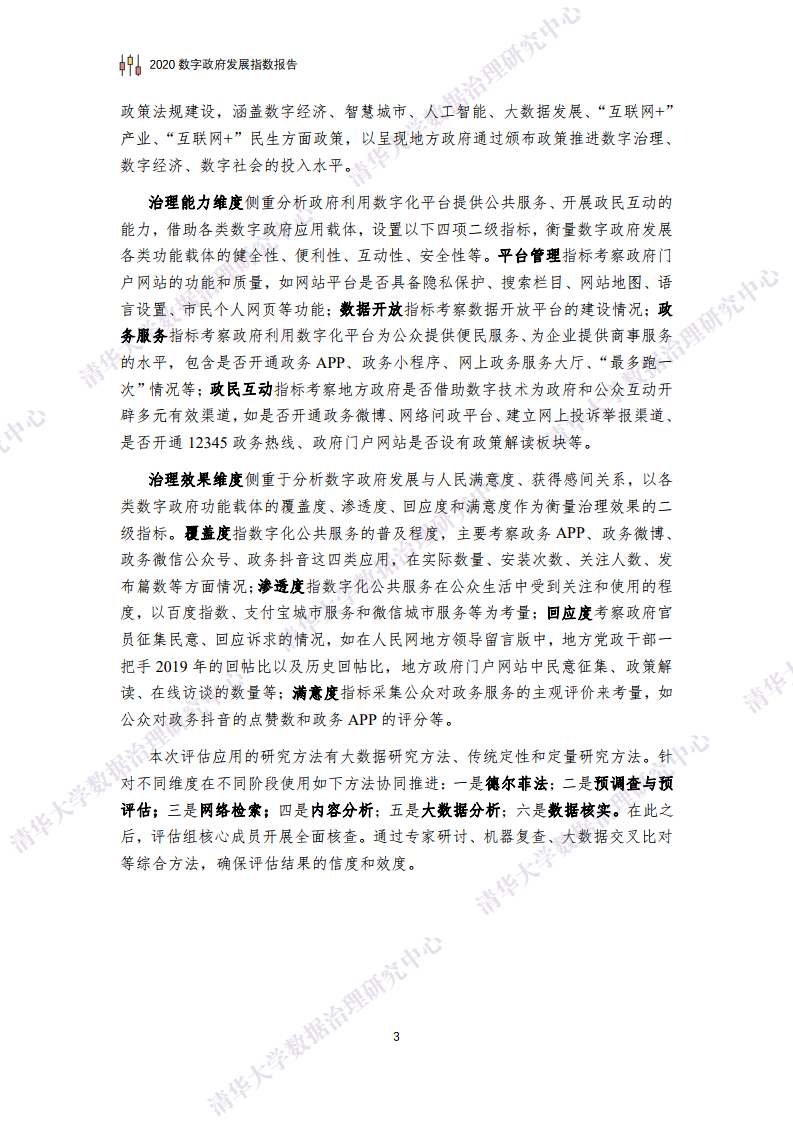 2020数字政府发展指数报告

政策法规建设，涵盖数字经济、智慧城市、人工智能、大数据发展、“互联网+”产业、“互联网+”民生方面政策，以呈现地方政府通过颁布政策推进数字治理、数字经济、数字社会的投入水平。

治理能力维度侧重分析政府利用数字化平台提供公共服务、开展政民互动的能力，借助各类数字政府应用载体，设置以下四项二级指标，衡量数字政府发展各类功能载体的健全性、便利性、互动性、安全性等。平台管理指标考察政府门户网站的功能和质量，如网站平台是否具备隐私保护、搜索栏目、网站地图、语言设置、市民个人网页等功能；数据开放指标考察数据开放平台的建设情况；政务服务指标考察政府利用数字化平台为公众提供便民服务、为企业提供商事服务的水平，包含是否开通政务APP、政务小程序、网上政务服务大厅、“最多跑一次”情况等；政民互动指标考察地方政府是否借助数字技术为政府和公众互动开辟多元有效渠道，如是否开通政务微博、网络问政平台、建立网上投诉举报渠道、是否开通12345政务热线、政府门户网站是否设有政策解读板块等。

治理效果维度侧重于分析数字政府发展与人民满意度、获得感间关系，以各类数字政府功能载体的覆盖度、渗透度、回应度和满意度作为衡量治理效果的二级指标。覆盖度指数字化公共服务的普及程度，主要考察政务APP、政务微博、政务微信公众号、政务抖音这四类应用，在实际数量、安装次数、关注人数、发布篇数等方面情况；渗透度指数字化公共服务在公众生活中受到关注和使用的程度，以百度指数、支付宝城市服务和微信城市服务等为考量；回应度考察政府官员征集民意、回应诉求的情况，如在人民网地方领导留言版中，地方党政干部一把手2019年的回帖比以及历史回帖比，地方政府门户网站中民意征集、政策解读、在线访谈的数量等；满意度指标采集公众对政务服务的主观评价来考量，如公众对政务抖音的点赞数和政务APP的评分等。

本次评估应用的研究方法有大数据研究方法、传统定性和定量研究方法。针对不同维度在不同阶段使用如下方法协同推进：一是德尔菲法；二是预调查与预评估；三是网络检索；四是内容分析；五是大数据分析；六是数据核实。在此之后，评估组核心成员开展全面核查。通过专家研讨、机器复查、大数据交叉比对等综合方法，确保评估结果的信度和效度。

3

清华大学数据治理研究中心